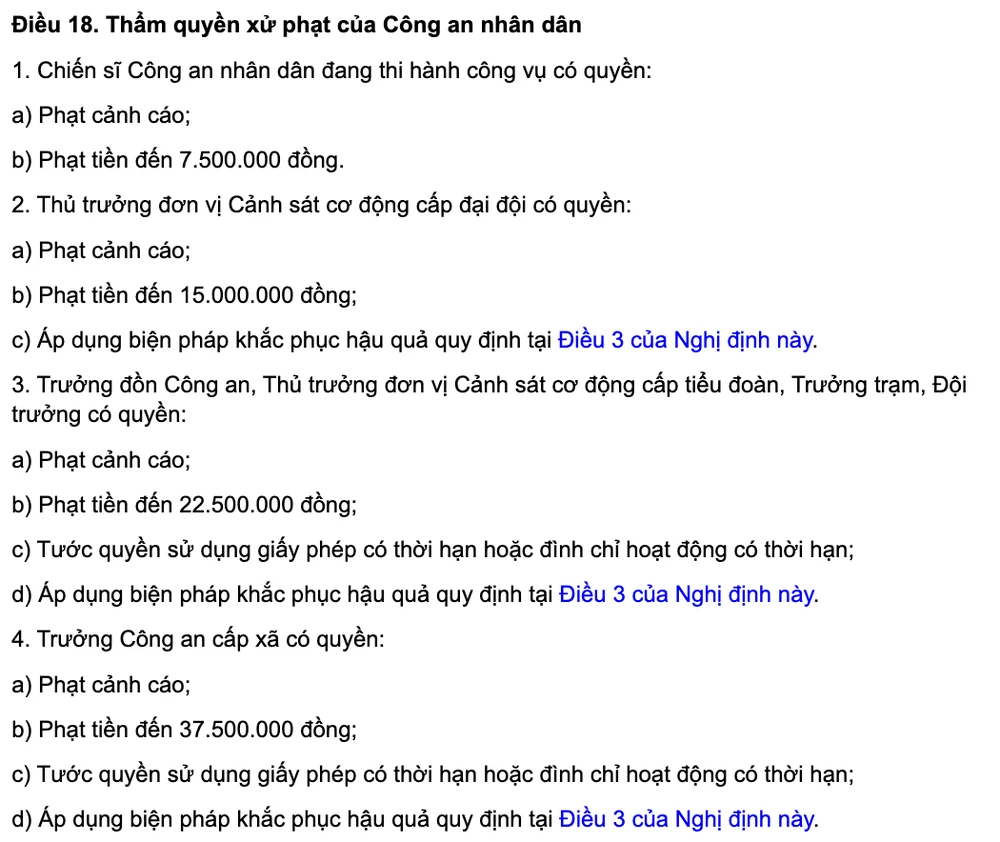 Điều 18. Thẩm quyền xử phạt của Công an nhân dân

1. Chiến sĩ Công an nhân dân đang thi hành công vụ có quyền:

a) Phạt cảnh cáo;

b) Phạt tiền đến 7.500.000 đồng.

2. Thủ trưởng đơn vị Cảnh sát cơ động cấp đại đội có quyền:

a) Phạt cảnh cáo;

b) Phạt tiền đến 15.000.000 đồng;

c) Áp dụng biện pháp khắc phục hậu quả quy định tại Điều 3 của Nghị định này.

3. Trưởng đồn Công an, Thủ trưởng đơn vị Cảnh sát cơ động cấp tiểu đoàn, Trưởng trạm, Đội trưởng có quyền:

a) Phạt cảnh cáo;

b) Phạt tiền đến 22.500.000 đồng;

c) Tước quyền sử dụng giấy phép có thời hạn hoặc đình chỉ hoạt động có thời hạn;

d) Áp dụng biện pháp khắc phục hậu quả quy định tại Điều 3 của Nghị định này.

4. Trưởng Công an cấp xã có quyền:

a) Phạt cảnh cáo;

b) Phạt tiền đến 37.500.000 đồng;

c) Tước quyền sử dụng giấy phép có thời hạn hoặc đình chỉ hoạt động có thời hạn;

d) Áp dụng biện pháp khắc phục hậu quả quy định tại Điều 3 của Nghị định này.